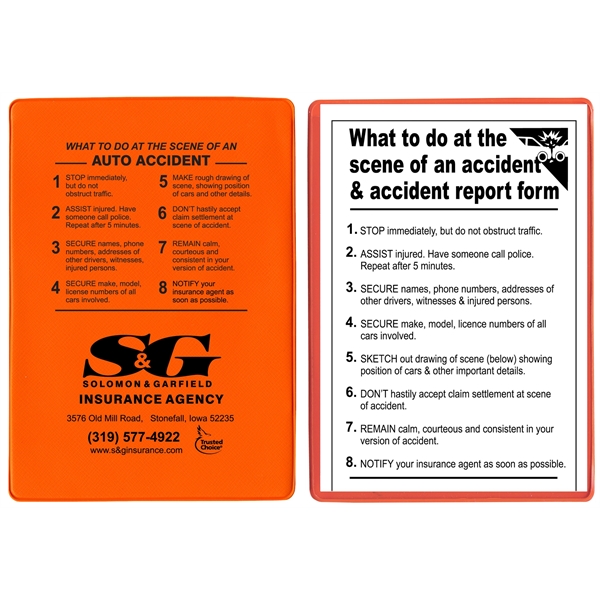 WHAT TO DO AT THE SCENE OF AN
AUTO ACCIDENT

1 STOP immediately, but do not obstruct traffic.

2 ASSIST injured. Have someone call police. Repeat after 5 minutes.

3 SECURE names, phone numbers, addresses of other drivers, witnesses, injured persons.

4 SECURE make, model, license numbers of all cars involved.

5 MAKE rough drawing of scene, showing position of cars and other details.

6 DON'T hastily accept claim settlement at scene of accident.

7 REMAIN calm, courteous and consistent in your version of accident.

8 NOTIFY your insurance agent as soon as possible.

S&G
SOLOMON & GARFIELD
INSURANCE AGENCY
3576 Old Mill Road, Stonefall, Iowa 52235
(319) 577-4922
www.s&ginsurance.com
Trusted Choice

What to do at the scene of an accident & accident report form

1. STOP immediately, but do not obstruct traffic.

2. ASSIST injured. Have someone call police. Repeat after 5 minutes.

3. SECURE names, phone numbers, addresses of other drivers, witnesses & injured persons.

4. SECURE make, model, licence numbers of all cars involved.

5. SKETCH out drawing of scene (below) showing position of cars & other important details.

6. DON'T hastily accept claim settlement at scene of accident.

7. REMAIN calm, courteous and consistent in your version of accident.

8. NOTIFY your insurance agent as soon as possible.